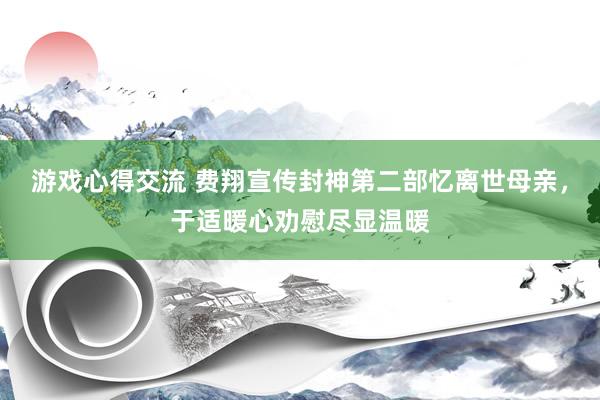 游戏心得交流 费翔宣传封神第二部忆离世母亲，于适暖心劝慰尽显温暖